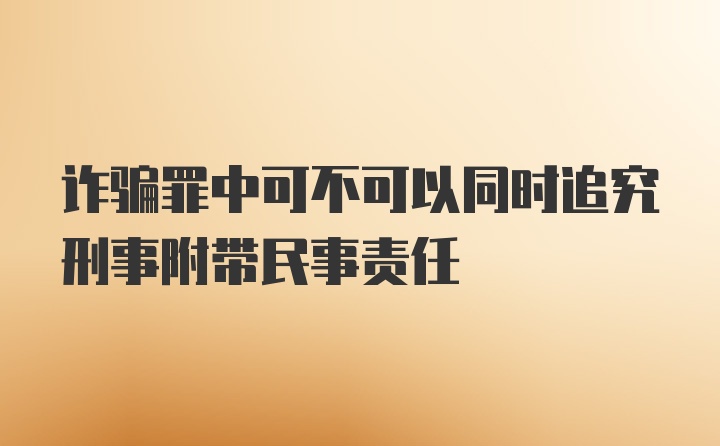 诈骗罪中可不可以同时追究刑事附带民事责任